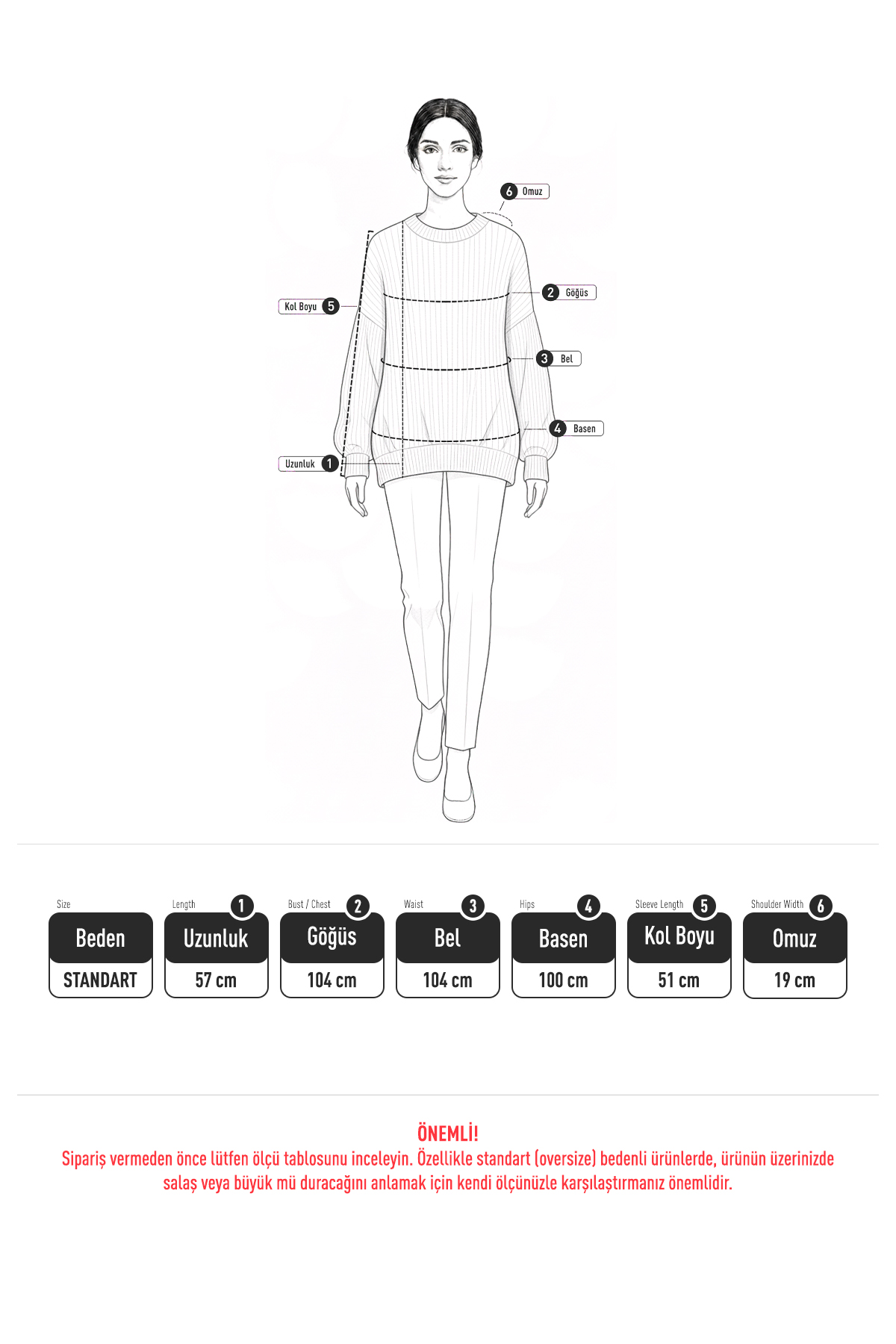 6 Omuz

2 Göğüs

Kol Boyu 5

3 Bel

4 Basen

Uzunluk 1

| Size | Length 1 | Bust / Chest 2 | Waist 3 | Hips 4 | Sleeve Length 5 | Shoulder Width 6 |
|---|---|---|---|---|---|---|
| Beden | Uzunluk | Göğüs | Bel | Basen | Kol Boyu | Omuz |
| STANDART | 57 cm | 104 cm | 104 cm | 100 cm | 51 cm | 19 cm |

ÖNEMLİ!
Sipariş vermeden önce lütfen ölçü tablosunu inceleyin. Özellikle standart (oversize) bedenli ürünlerde, ürünün üzerinizde salaş veya büyük mü duracağını anlamak için kendi ölçünüzle karşılaştırmanız önemlidir.